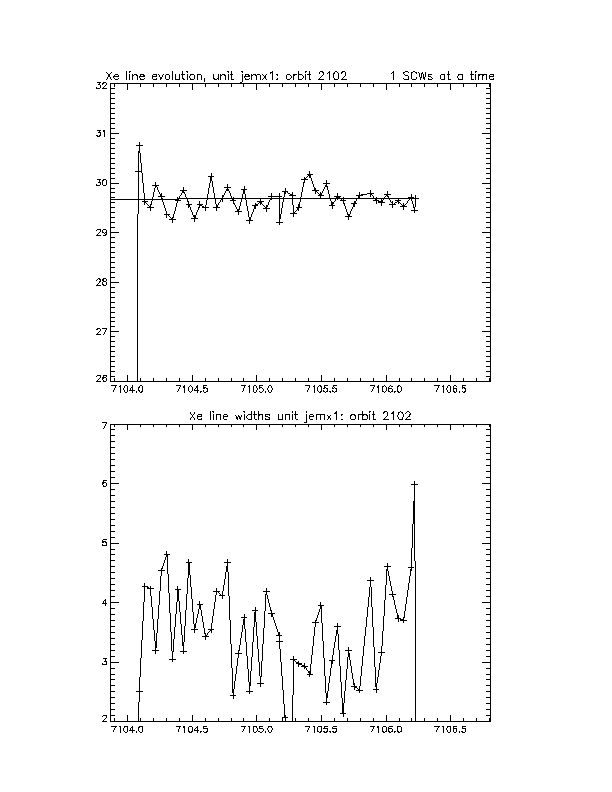 Xe line evolution, unit jemx1: orbit 2102 1 SCWs at a time

32
31
30
29
28
27
26
7104.0 7104.5 7105.0 7105.5 7106.0 7106.5

Xe line widths unit jemx1: orbit 2102

7
6
5
4
3
2
7104.0 7104.5 7105.0 7105.5 7106.0 7106.5